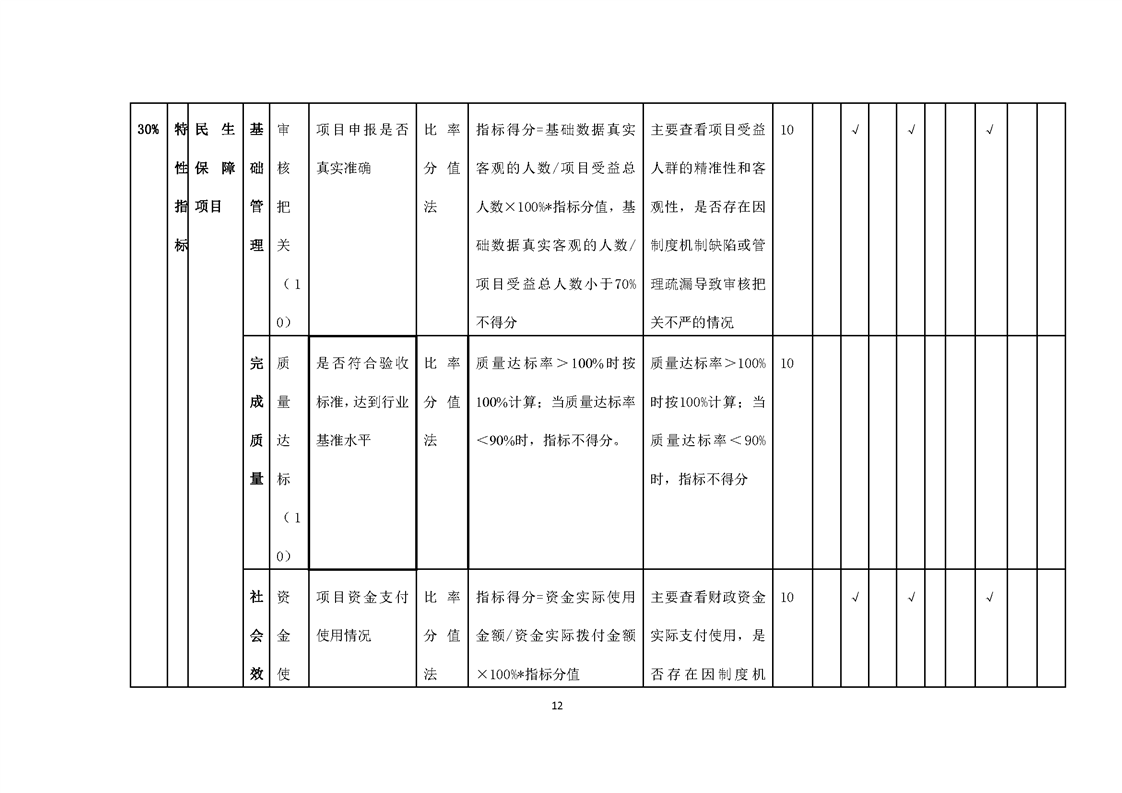 | 30% | 特性指标 | 民生保障项目 | 基础管理 | 审核把关（10） | 项目申报是否真实准确 | 比率分值法 | 指标得分=基础数据真实客观的人数/项目受益总人数×100%*指标分值，基础数据真实客观的人数/项目受益总人数小于70%不得分 | 主要查看项目受益人群的精准性和客观性，是否存在因制度机制缺陷或管理疏漏导致审核把关不严的情况 | 10 |  | √ |  | √ |  |  | √ |  |  |
|---|---|---|---|---|---|---|---|---|---|---|---|---|---|---|---|---|---|---|
|  |  |  | 完成质量 | 质量达标（10） | 是否符合验收标准，达到行业基准水平 | 比率分值法 | 质量达标率＞100%时按100%计算；当质量达标率＜90%时，指标不得分。 | 质量达标率＞100%时按100%计算；当质量达标率＜90%时，指标不得分 | 10 |  |  |  |  |  |  |  |  |  |
|  |  |  | 社会效 | 资金使 | 项目资金支付使用情况 | 比率分值法 | 指标得分=资金实际使用金额/资金实际拨付金额×100%*指标分值 | 主要查看财政资金实际支付使用，是否存在因制度机 | 10 |  | √ |  | √ |  |  | √ |  |  |

12